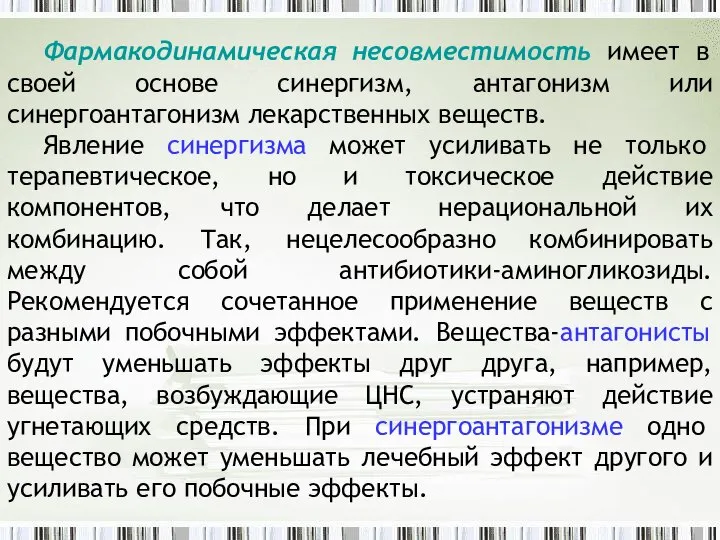 Фармакодинамическая несовместимость имеет в своей основе синергизм, антагонизм или синергоантагонизм лекарственных веществ.

Явление синергизма может усиливать не только терапевтическое, но и токсическое действие компонентов, что делает нерациональной их комбинацию. Так, нецелесообразно комбинировать между собой антибиотики-аминогликозиды. Рекомендуется сочетанное применение веществ с разными побочными эффектами. Вещества-антагонисты будут уменьшать эффекты друг друга, например, вещества, возбуждающие ЦНС, устраняют действие угнетающих средств. При синергоантагонизме одно вещество может уменьшать лечебный эффект другого и усиливать его побочные эффекты.